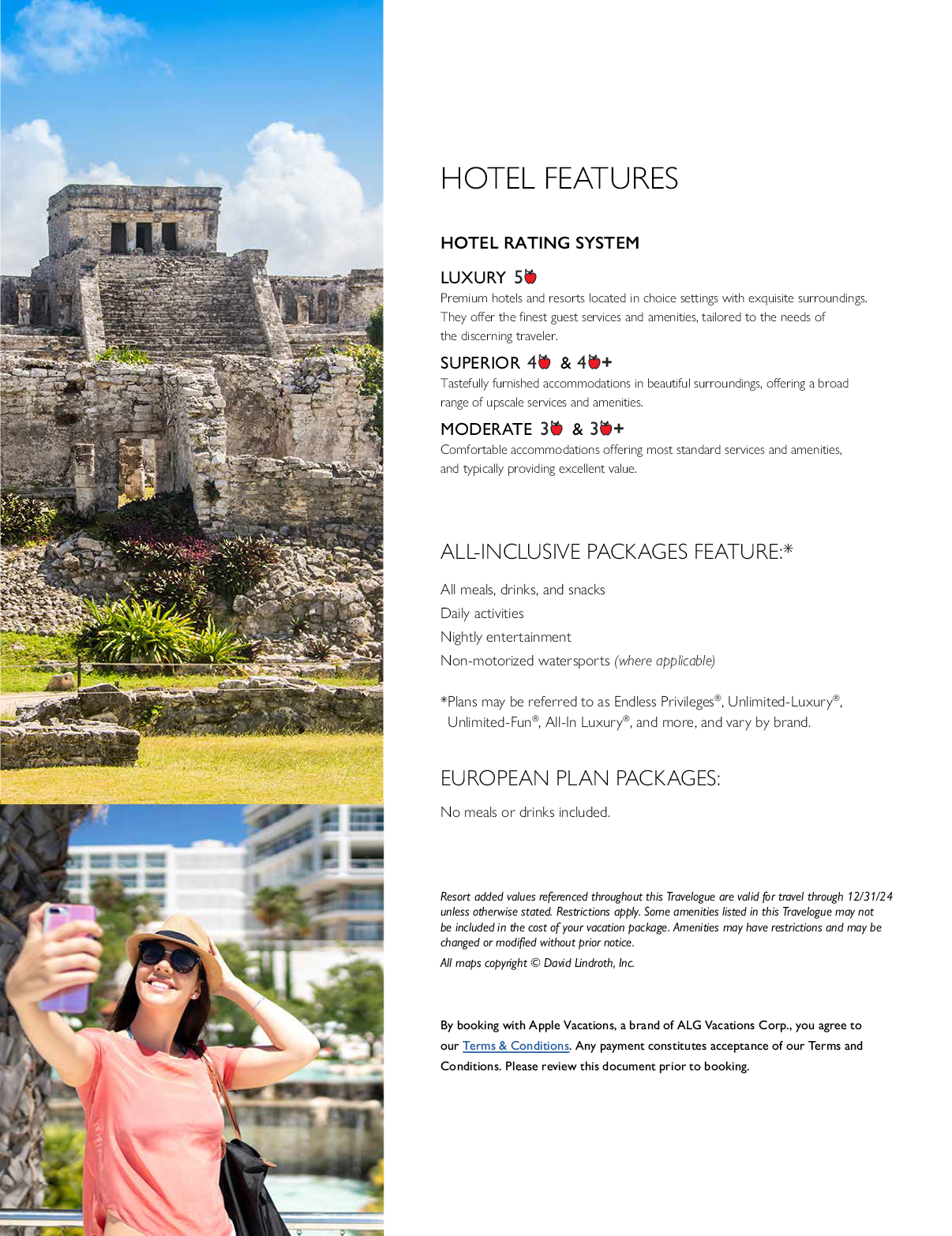 HOTEL FEATURES

HOTEL RATING SYSTEM

LUXURY 5

Premium hotels and resorts located in choice settings with exquisite surroundings. They offer the finest guest services and amenities, tailored to the needs of the discerning traveler.

SUPERIOR 4 & 4+

Tastefully furnished accommodations in beautiful surroundings, offering a broad range of upscale services and amenities.

MODERATE 3 & 3+

Comfortable accommodations offering most standard services and amenities, and typically providing excellent value.

ALL-INCLUSIVE PACKAGES FEATURE:*

All meals, drinks, and snacks

Daily activities

Nightly entertainment

Non-motorized watersports (where applicable)

*Plans may be referred to as Endless Privileges®, Unlimited-Luxury®, Unlimited-Fun®, All-In Luxury®, and more, and vary by brand.

EUROPEAN PLAN PACKAGES:

No meals or drinks included.

Resort added values referenced throughout this Travelogue are valid for travel through 12/31/24 unless otherwise stated. Restrictions apply. Some amenities listed in this Travelogue may not be included in the cost of your vacation package. Amenities may have restrictions and may be changed or modified without prior notice.

All maps copyright © David Lindroth, Inc.

By booking with Apple Vacations, a brand of ALG Vacations Corp., you agree to our Terms & Conditions. Any payment constitutes acceptance of our Terms and Conditions. Please review this document prior to booking.